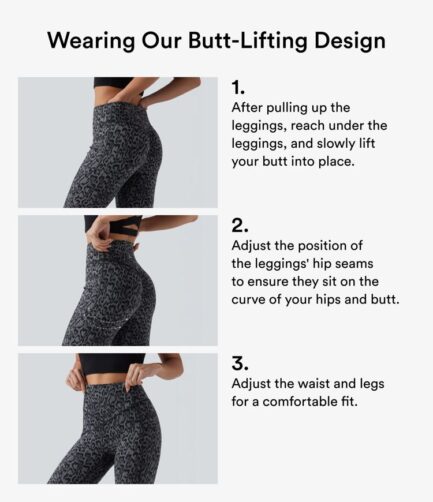 Wearing Our Butt-Lifting Design

1.
After pulling up the leggings, reach under the leggings, and slowly lift your butt into place.

2.
Adjust the position of the leggings' hip seams to ensure they sit on the curve of your hips and butt.

3.
Adjust the waist and legs for a comfortable fit.